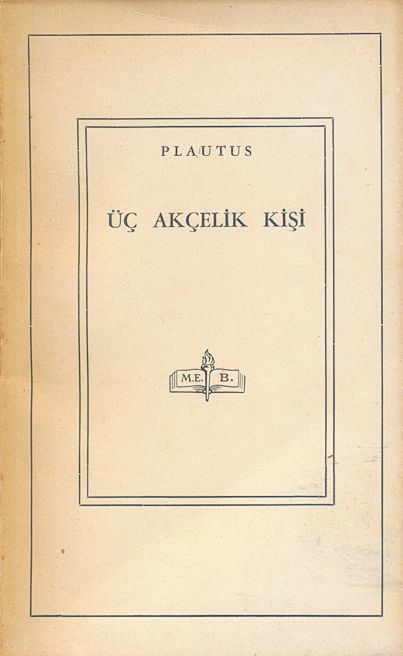 PLAUTUS

ÜÇ AKÇELİK KİŞİ

M.E. B.